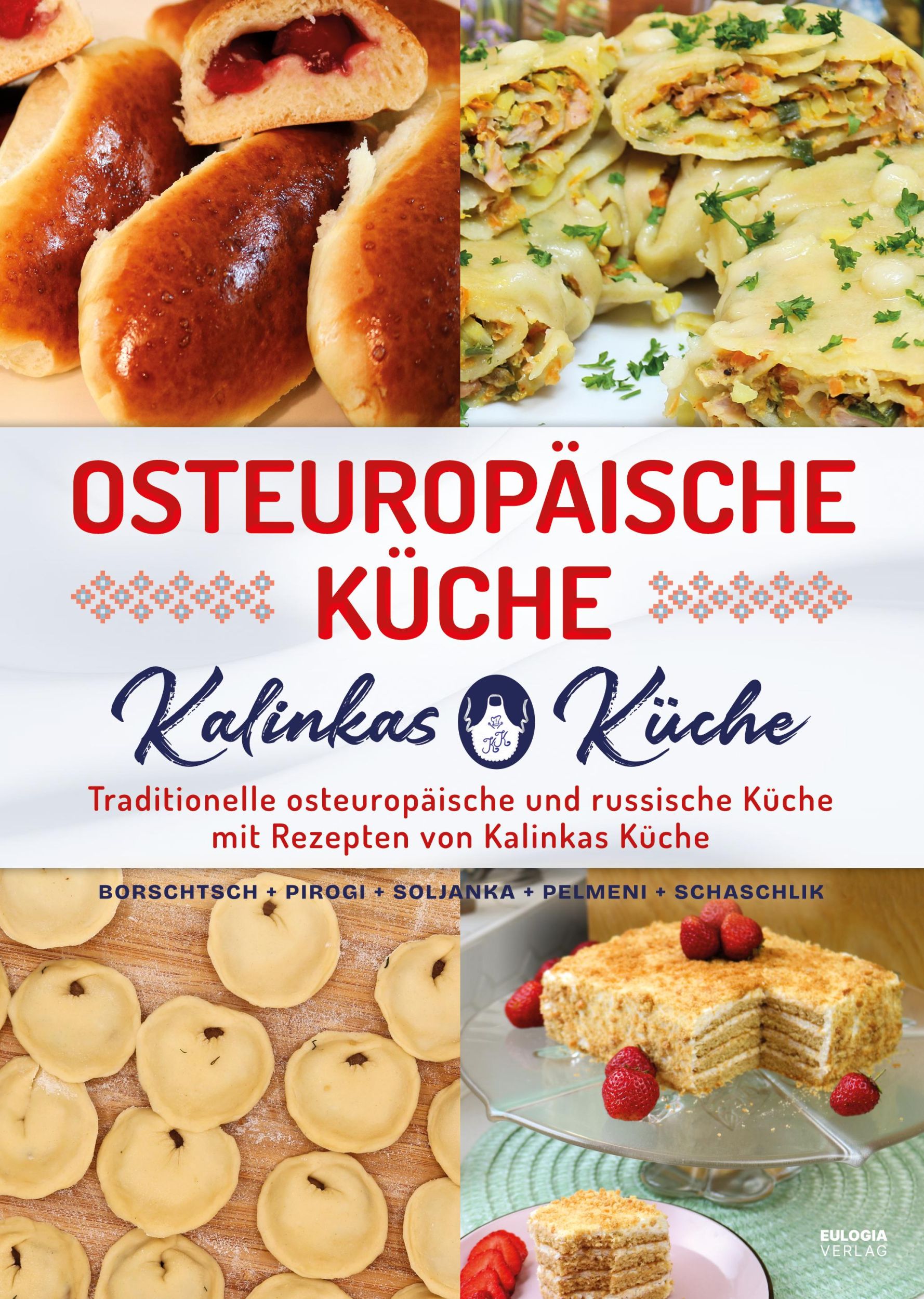 OSTEUROPÄISCHE KÜCHE

Kalinkas KK Küche

Traditionelle osteuropäische und russische Küche mit Rezepten von Kalinkas Küche

BORSCHTSCH + PIROGI + SOLJANKA + PELMENI + SCHASCHLIK

EULOGIA VERLAG